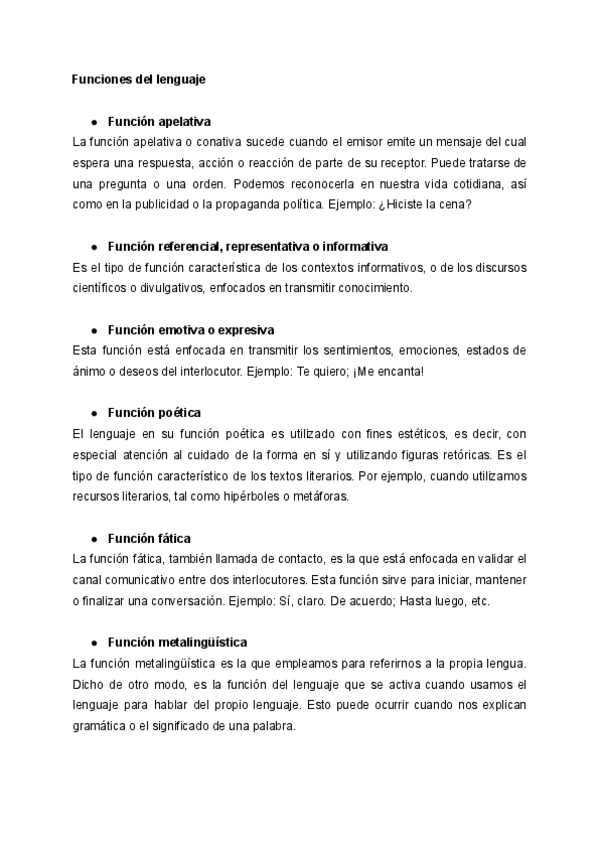 Funciones del lenguaje

● Función apelativa
La función apelativa o conativa sucede cuando el emisor emite un mensaje del cual espera una respuesta, acción o reacción de parte de su receptor. Puede tratarse de una pregunta o una orden. Podemos reconocerla en nuestra vida cotidiana, así como en la publicidad o la propaganda política. Ejemplo: ¿Hiciste la cena?

● Función referencial, representativa o informativa
Es el tipo de función característica de los contextos informativos, o de los discursos científicos o divulgativos, enfocados en transmitir conocimiento.

● Función emotiva o expresiva
Esta función está enfocada en transmitir los sentimientos, emociones, estados de ánimo o deseos del interlocutor. Ejemplo: Te quiero; ¡Me encanta!

● Función poética
El lenguaje en su función poética es utilizado con fines estéticos, es decir, con especial atención al cuidado de la forma en sí y utilizando figuras retóricas. Es el tipo de función característico de los textos literarios. Por ejemplo, cuando utilizamos recursos literarios, tal como hipérboles o metáforas.

● Función fática
La función fática, también llamada de contacto, es la que está enfocada en validar el canal comunicativo entre dos interlocutores. Esta función sirve para iniciar, mantener o finalizar una conversación. Ejemplo: Sí, claro. De acuerdo; Hasta luego, etc.

● Función metalingüística
La función metalingüística es la que empleamos para referirnos a la propia lengua. Dicho de otro modo, es la función del lenguaje que se activa cuando usamos el lenguaje para hablar del propio lenguaje. Esto puede ocurrir cuando nos explican gramática o el significado de una palabra.